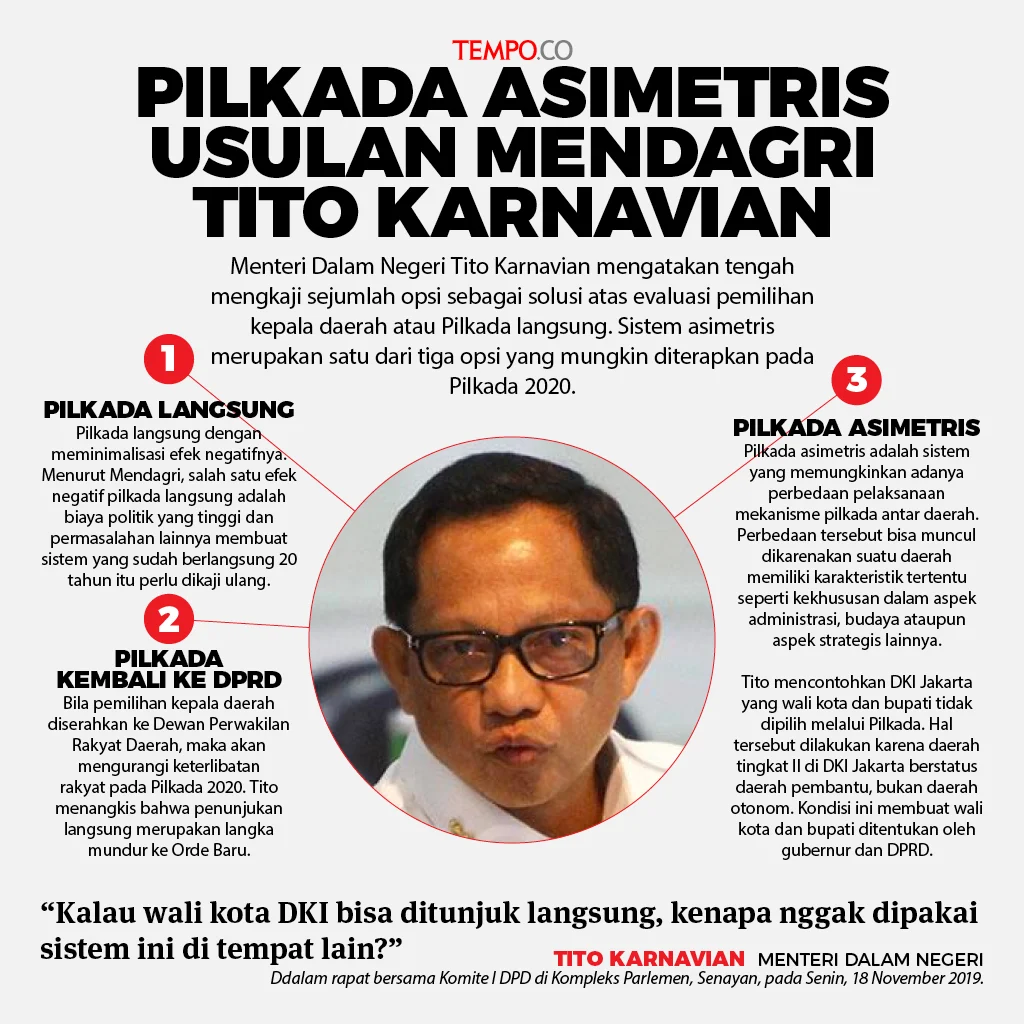 TEMPO.CO

PILKADA ASIMETRIS USULAN MENDAGRI TITO KARNAVIAN

Menteri Dalam Negeri Tito Karnavian mengatakan tengah mengkaji sejumlah opsi sebagai solusi atas evaluasi pemilihan kepala daerah atau Pilkada langsung. Sistem asimetris merupakan satu dari tiga opsi yang mungkin diterapkan pada Pilkada 2020.

1

PILKADA LANGSUNG

Pilkada langsung dengan meminimalisasi efek negatifnya. Menurut Mendagri, salah satu efek negatif pilkada langsung adalah biaya politik yang tinggi dan permasalahan lainnya membuat sistem yang sudah berlangsung 20 tahun itu perlu dikaji ulang.

2

PILKADA KEMBALI KE DPRD

Bila pemilihan kepala daerah diserahkan ke Dewan Perwakilan Rakyat Daerah, maka akan mengurangi keterlibatan rakyat pada Pilkada 2020. Tito menangkis bahwa penunjukan langsung merupakan langka mundur ke Orde Baru.

3

PILKADA ASIMETRIS

Pilkada asimetris adalah sistem yang memungkinkan adanya perbedaan pelaksanaan mekanisme pilkada antar daerah. Perbedaan tersebut bisa muncul dikarenakan suatu daerah memiliki karakteristik tertentu seperti kekhususan dalam aspek administrasi, budaya ataupun aspek strategis lainnya.

Tito mencontohkan DKI Jakarta yang wali kota dan bupati tidak dipilih melalui Pilkada. Hal tersebut dilakukan karena daerah tingkat II di DKI Jakarta berstatus daerah pembantu, bukan daerah otonom. Kondisi ini membuat wali kota dan bupati ditentukan oleh gubernur dan DPRD.

“Kalau wali kota DKI bisa ditunjuk langsung, kenapa nggak dipakai sistem ini di tempat lain?”

TITO KARNAVIAN MENTERI DALAM NEGERI

Ddalam rapat bersama Komite I DPD di Kompleks Parlemen, Senayan, pada Senin, 18 November 2019.